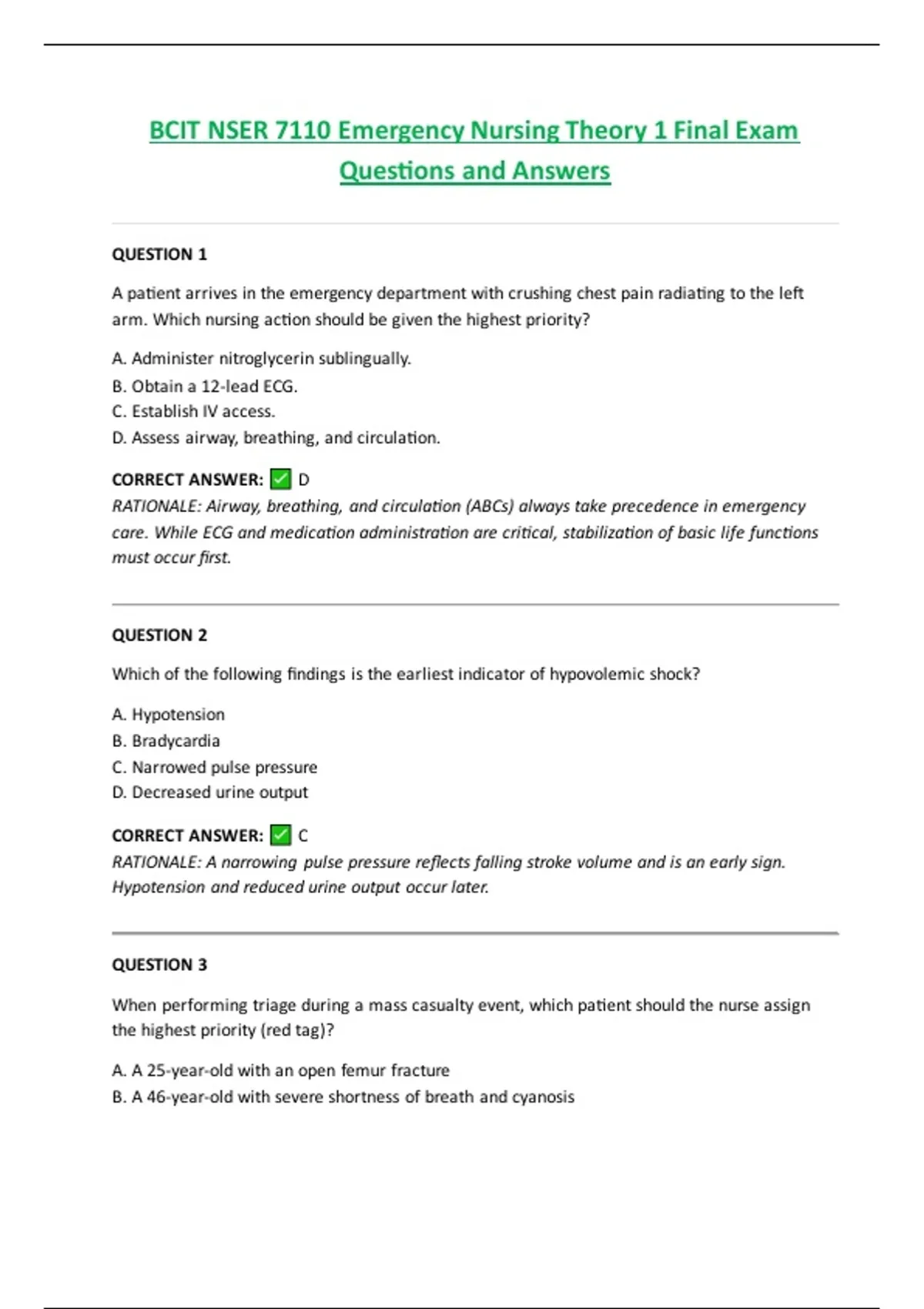 BCIT NSER 7110 Emergency Nursing Theory 1 Final Exam Questions and Answers

QUESTION 1

A patient arrives in the emergency department with crushing chest pain radiating to the left arm. Which nursing action should be given the highest priority?

A. Administer nitroglycerin sublingually.
B. Obtain a 12-lead ECG.
C. Establish IV access.
D. Assess airway, breathing, and circulation.

CORRECT ANSWER: ✅ D
RATIONALE: Airway, breathing, and circulation (ABCs) always take precedence in emergency care. While ECG and medication administration are critical, stabilization of basic life functions must occur first.

QUESTION 2

Which of the following findings is the earliest indicator of hypovolemic shock?

A. Hypotension
B. Bradycardia
C. Narrowed pulse pressure
D. Decreased urine output

CORRECT ANSWER: ✅ C
RATIONALE: A narrowing pulse pressure reflects falling stroke volume and is an early sign. Hypotension and reduced urine output occur later.

QUESTION 3

When performing triage during a mass casualty event, which patient should the nurse assign the highest priority (red tag)?

A. A 25-year-old with an open femur fracture
B. A 46-year-old with severe shortness of breath and cyanosis